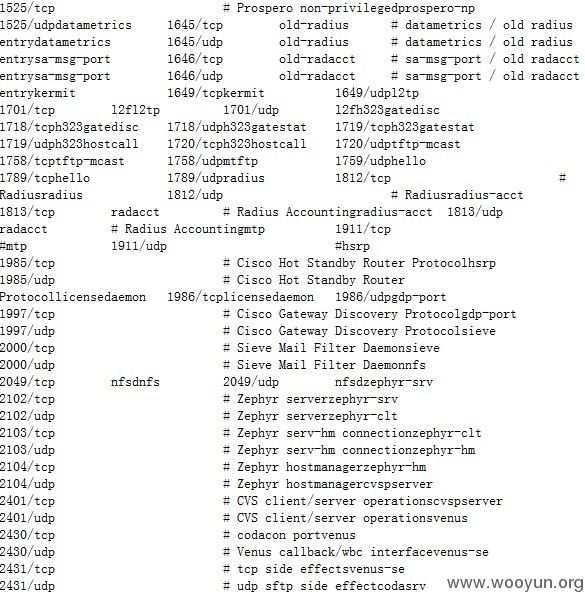 1525/tcp # Prospero non-privilegedprospero-np
1525/udpdatametrics 1645/tcp old-radius # datametrics / old radius
entrydatametrics 1645/udp old-radius # datametrics / old radius
entrysa-msg-port 1646/tcp old-radacct # sa-msg-port / old radacct
entrysa-msg-port 1646/udp old-radacct # sa-msg-port / old radacct
entrykermit 1649/tcpkermit 1649/udpl2tp
1701/tcp l2fl2tp 1701/udp l2fh323gatedisc
1718/tcph323gatedisc 1718/udph323gatestat 1719/tcph323gatestat
1719/udph323hostcall 1720/tcph323hostcall 1720/udptftp-mcast
1758/tcptftp-mcast 1758/udpmtftp 1759/udphello
1789/tcphello 1789/udpradius 1812/tcp #
Radiusradius 1812/udp # Radiusradius-acct
1813/tcp radacct # Radius Accountingradius-acct 1813/udp
radacct # Radius Accountingmtp 1911/tcp
#mtp 1911/udp #hsrp
1985/tcp # Cisco Hot Standby Router Protocolhsrp
1985/udp # Cisco Hot Standby Router
Protocollicensedaemon 1986/tcplicensedaemon 1986/udpgdp-port
1997/tcp # Cisco Gateway Discovery Protocolgdp-port
1997/udp # Cisco Gateway Discovery Protocolsieve
2000/tcp # Sieve Mail Filter Daemonsieve
2000/udp # Sieve Mail Filter Daemonnfs
2049/tcp nfsdnfs 2049/udp nfsdzephyr-srv
2102/tcp # Zephyr serverzephyr-srv
2102/udp # Zephyr serverzephyr-clt
2103/tcp # Zephyr serv-hm connectionzephyr-clt
2103/udp # Zephyr serv-hm connectionzephyr-hm
2104/tcp # Zephyr hostmanagerzephyr-hm
2104/udp # Zephyr hostmanagercvspserver
2401/tcp # CVS client/server operationscvspserver
2401/udp # CVS client/server operationsvenus
2430/tcp # codacon portvenus
2430/udp # Venus callback/wbc interfacevenus-se
2431/tcp # tcp side effectsvenus-se
2431/udp # udp sftp side effectcodasrv
www.wooyun.org